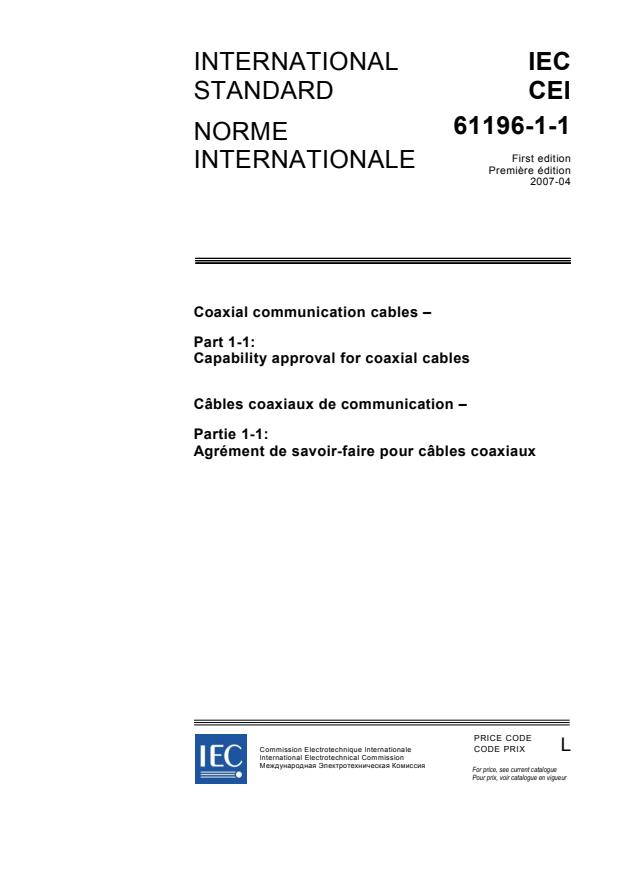 INTERNATIONAL STANDARD

NORME INTERNATIONALE

IEC
CEI

61196-1-1

First edition
Première édition
2007-04

Coaxial communication cables –

Part 1-1:
Capability approval for coaxial cables

Câbles coaxiaux de communication –

Partie 1-1:
Agrément de savoir-faire pour câbles coaxiaux

IEC

Commission Electrotechnique Internationale
International Electrotechnical Commission
Международная Электротехническая Комиссия

PRICE CODE
CODE PRIX

L

For price, see current catalogue
Pour prix, voir catalogue en vigueur